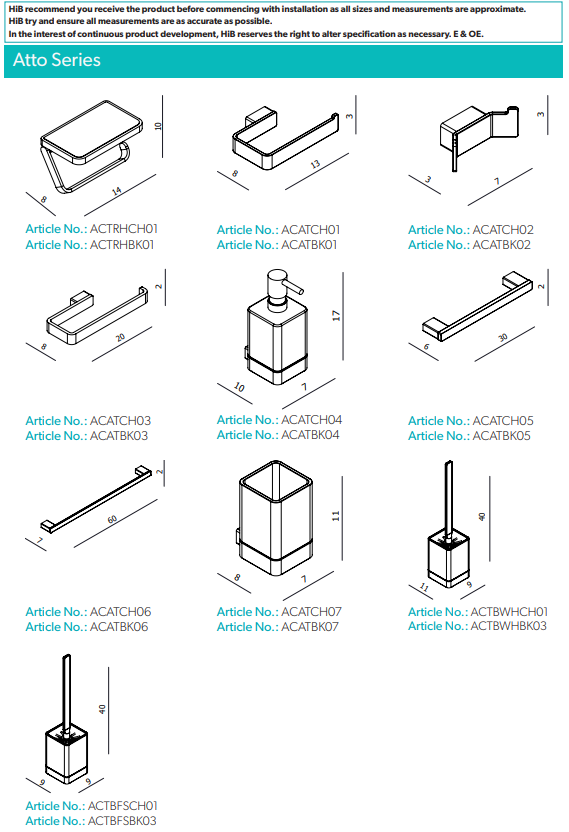 HiB recommend you receive the product before commencing with installation as all sizes and measurements are approximate.
HiB try and ensure all measurements are as accurate as possible.
In the interest of continuous product development, HiB reserves the right to alter specification as necessary. E & OE.

Atto Series

10
8
14
Article No.: ACTRHCH01
Article No.: ACTRHBK01

3
8
13
Article No.: ACATCH01
Article No.: ACATBK01

3
3
7
Article No.: ACATCH02
Article No.: ACATBK02

2
8
20
Article No.: ACATCH03
Article No.: ACATBK03

17
10
7
Article No.: ACATCH04
Article No.: ACATBK04

2
6
30
Article No.: ACATCH05
Article No.: ACATBK05

2
7
60
Article No.: ACATCH06
Article No.: ACATBK06

11
8
7
Article No.: ACATCH07
Article No.: ACATBK07

40
11
9
Article No.: ACTBWHCH01
Article No.: ACTBWHBK03

40
9
9
Article No.: ACTBFSCH01
Article No.: ACTBFSBK03